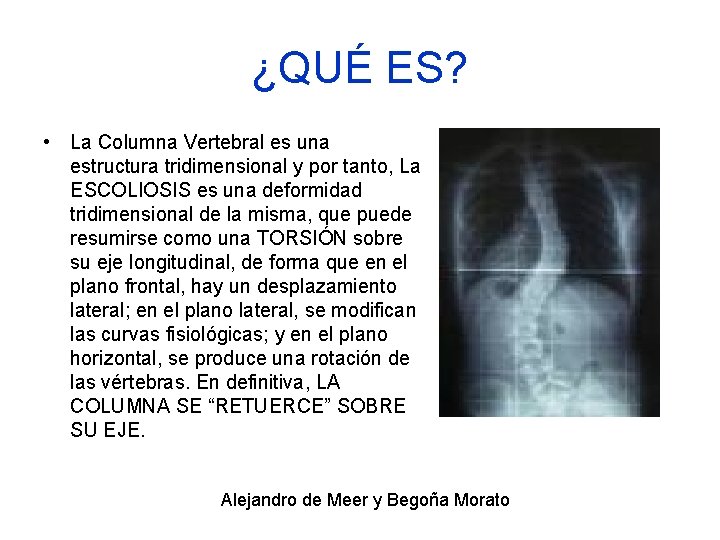 ¿QUÉ ES?

• La Columna Vertebral es una estructura tridimensional y por tanto, La ESCOLIOSIS es una deformidad tridimensional de la misma, que puede resumirse como una TORSIÓN sobre su eje longitudinal, de forma que en el plano frontal, hay un desplazamiento lateral; en el plano lateral, se modifican las curvas fisiológicas; y en el plano horizontal, se produce una rotación de las vértebras. En definitiva, LA COLUMNA SE "RETUERCE" SOBRE SU EJE.

Alejandro de Meer y Begoña Morato